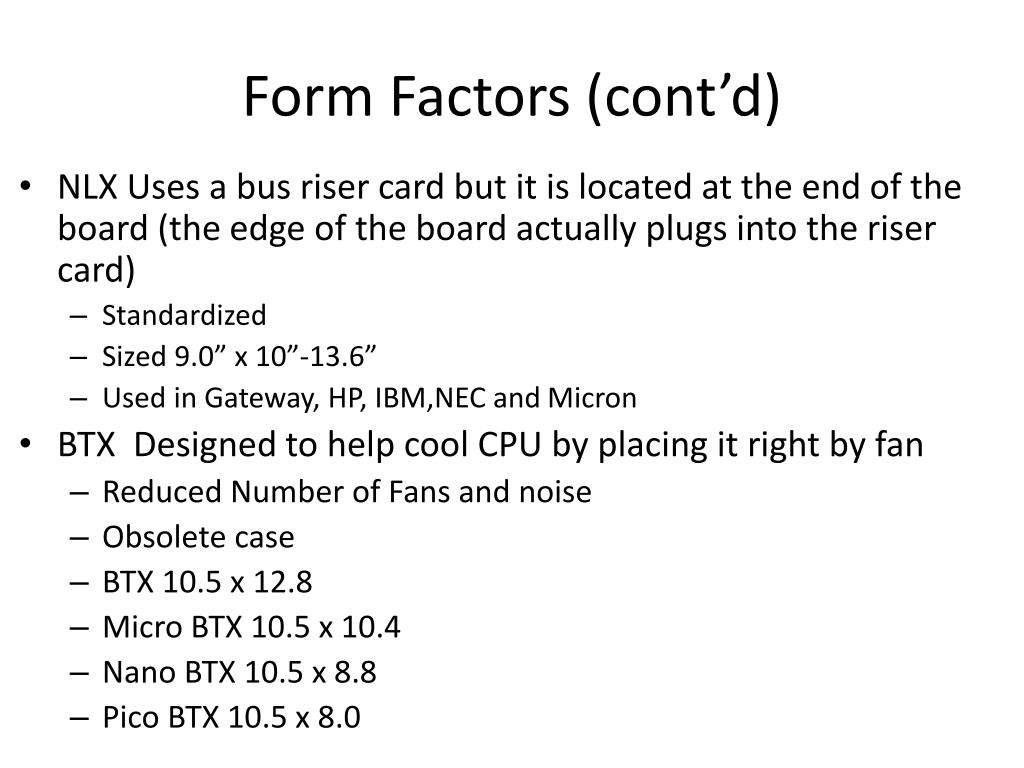 Form Factors (cont’d)

• NLX Uses a bus riser card but it is located at the end of the board (the edge of the board actually plugs into the riser card)
– Standardized
– Sized 9.0” x 10”-13.6”
– Used in Gateway, HP, IBM,NEC and Micron
• BTX Designed to help cool CPU by placing it right by fan
– Reduced Number of Fans and noise
– Obsolete case
– BTX 10.5 x 12.8
– Micro BTX 10.5 x 10.4
– Nano BTX 10.5 x 8.8
– Pico BTX 10.5 x 8.0